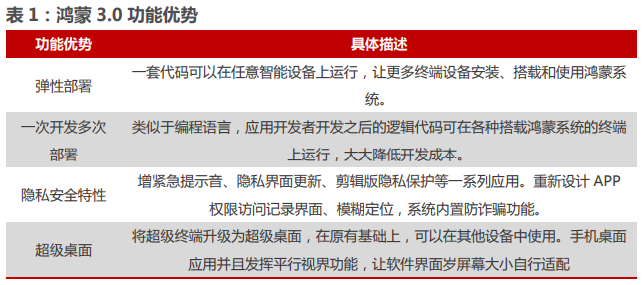 表 1：鸿蒙 3.0 功能优势

| 功能优势 | 具体描述 |
|---|---|
| 弹性部署 | 一套代码可以在任意智能设备上运行，让更多终端设备安装、搭载和使用鸿蒙系统。 |
| 一次开发多次部署 | 类似于编程语言，应用开发者开发之后的逻辑代码可在各种搭载鸿蒙系统的终端上运行，大大降低开发成本。 |
| 隐私安全特性 | 增紧急提示音、隐私界面更新、剪辑版隐私保护等一系列应用。重新设计 APP 权限访问记录界面、模糊定位，系统内置防诈骗功能。 |
| 超级桌面 | 将超级终端升级为超级桌面，在原有基础上，可以在其他设备中使用。手机桌面应用并且发挥平行视界功能，让软件界面岁屏幕大小自行适配 |